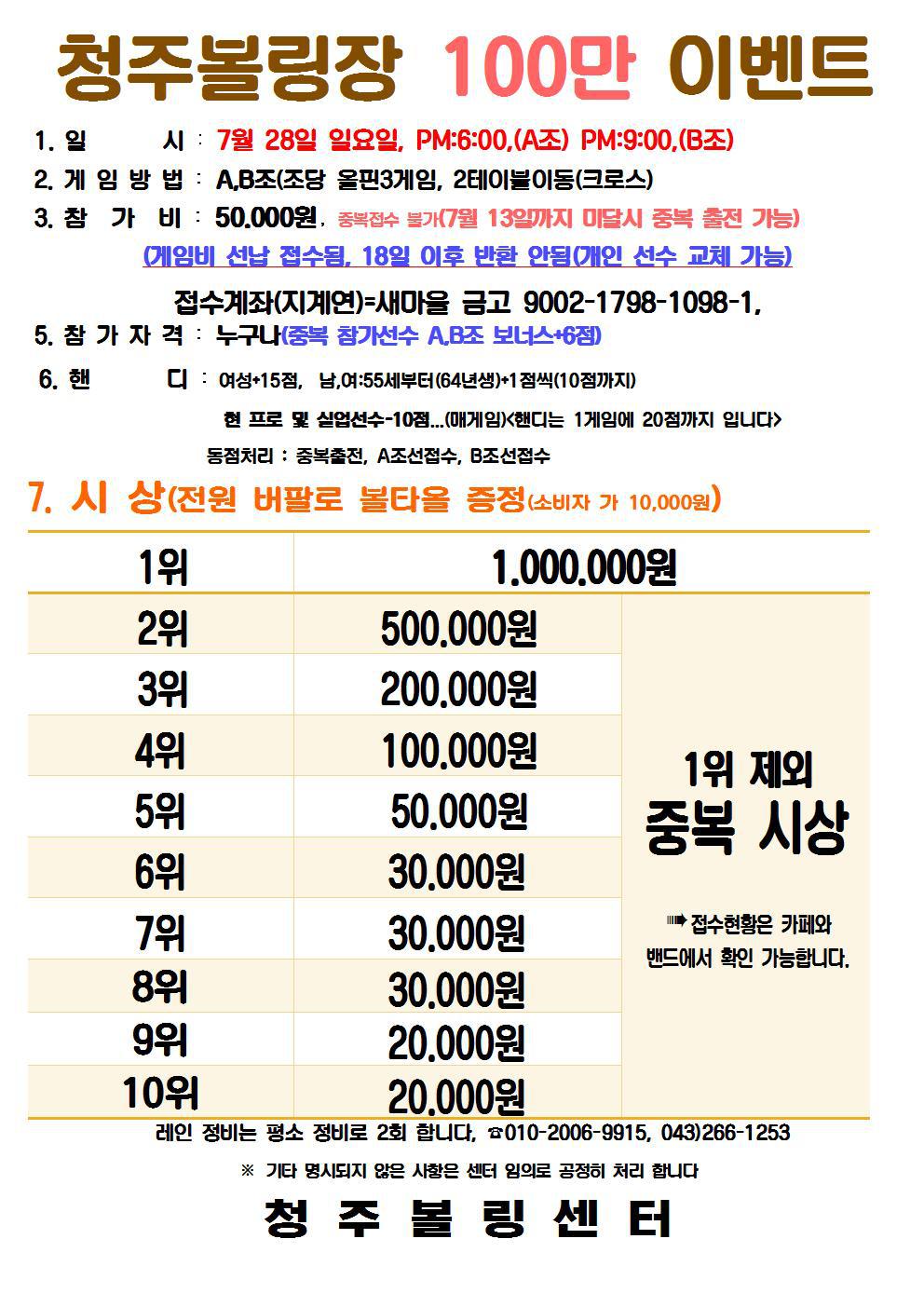 청주볼링장 100만 이벤트

1. 일 시 : 7월 28일 일요일, PM:6:00,(A조) PM:9:00,(B조)
2. 게 임 방 법 : A,B조(조당 올핀3게임, 2테이블이동(크로스)
3. 참 가 비 : 50.000원, 중복접수 불가(7월 13일까지 미달시 중복 출전 가능)
(게임비 선납 접수됨, 18일 이후 반환 안됨(개인 선수 교체 가능)

접수계좌(지계연)=새마을 금고 9002-1798-1098-1,
5. 참 가 자 격 : 누구나(중복 참가선수 A,B조 보너스+6점)

6. 핸 디 : 여성+15점, 남,여:55세부터(64년생)+1점씩(10점까지)
현 프로 및 실업선수-10점...(매게임)<핸디는 1게임에 20점까지 입니다>
동점처리 : 중복출전, A조선접수, B조선접수

7. 시 상(전원 버팔로 볼타올 증정(소비자 가 10,000원)

| 1위 | 1.000.000원 | |
|---|---|---|
| 2위 | 500.000원 | 1위 제외 중복 시상 ➠ 접수현황은 카페와 밴드에서 확인 가능합니다. |
| 3위 | 200.000원 | |
| 4위 | 100.000원 | |
| 5위 | 50.000원 | |
| 6위 | 30.000원 | |
| 7위 | 30.000원 | |
| 8위 | 30.000원 | |
| 9위 | 20.000원 | |
| 10위 | 20.000원 | |

레인 정비는 평소 정비로 2회 합니다, ☎010-2006-9915, 043)266-1253

※ 기타 명시되지 않은 사항은 센터 임의로 공정히 처리 합니다

청 주 볼 링 센 터